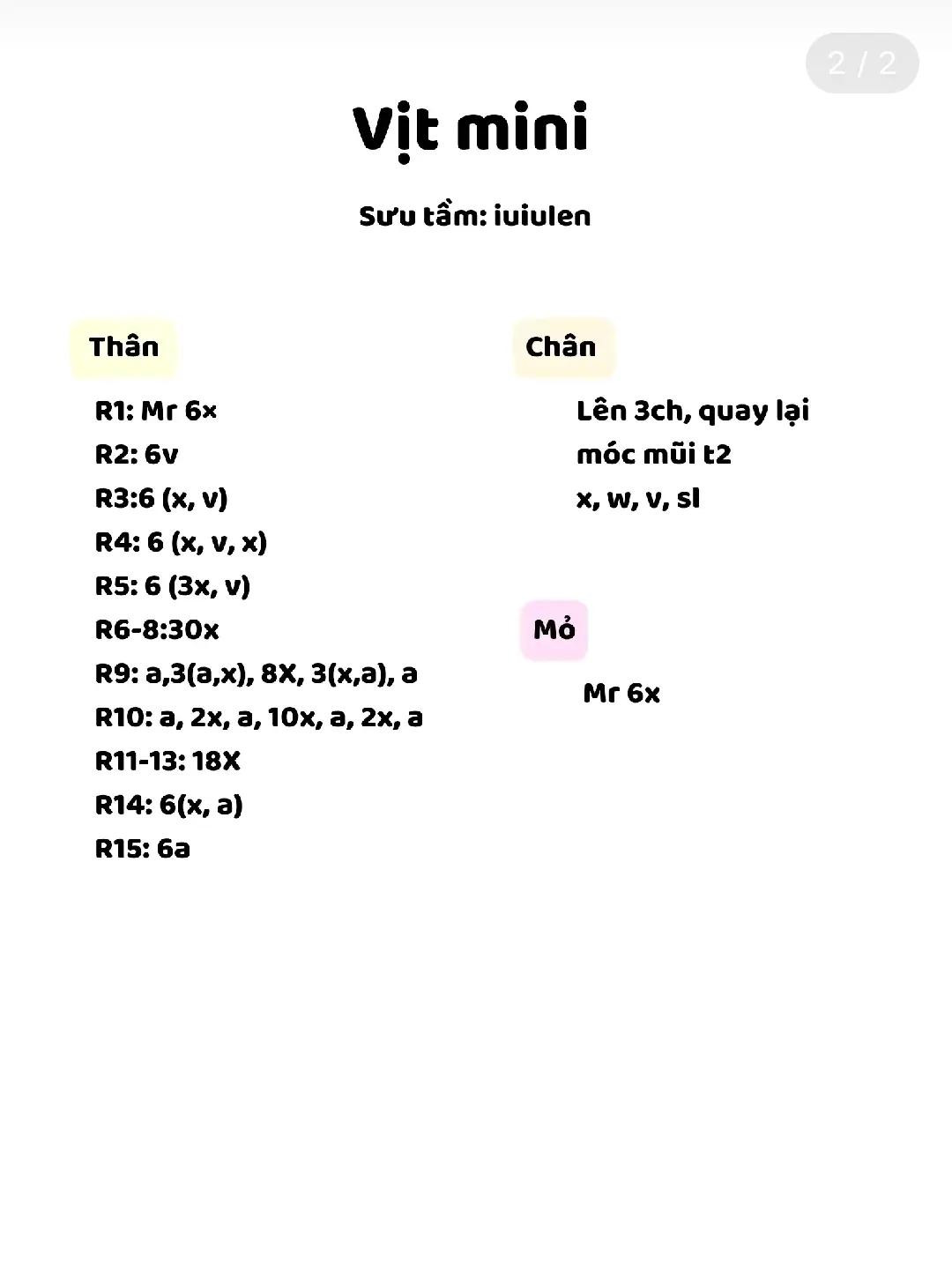 2 / 2

Vịt mini

Sưu tầm: iuiulen

Thân

R1: Mr 6x
R2: 6v
R3:6 (x, v)
R4: 6 (x, v, x)
R5: 6 (3x, v)
R6-8:30x
R9: a,3(a,x), 8X, 3(x,a), a
R10: a, 2x, a, 10x, a, 2x, a
R11-13: 18X
R14: 6(x, a)
R15: 6a

Chân

Lên 3ch, quay lại móc mũi t2
x, w, v, sl

Mỏ

Mr 6x